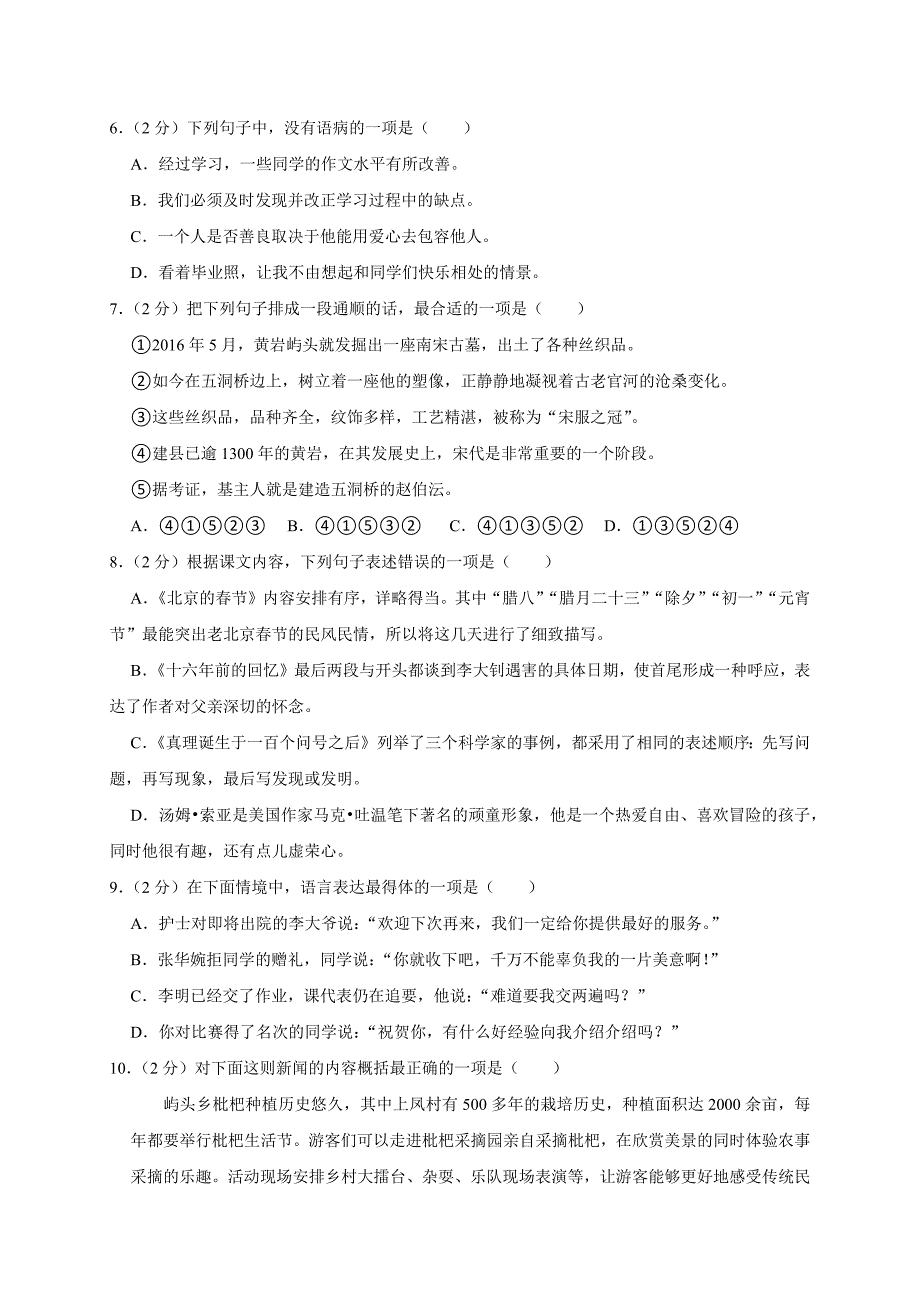 6．（2 分）下列句子中，没有语病的一项是（　　）

A．经过学习，一些同学的作文水平有所改善。

B．我们必须及时发现并改正学习过程中的缺点。

C．一个人是否善良取决于他能用爱心去包容他人。

D．看着毕业照，让我不由想起和同学们快乐相处的情景。

7．（2 分）把下列句子排成一段通顺的话，最合适的一项是（　　）

①2016 年 5 月，黄岩屿头就发掘出一座南宋古墓，出土了各种丝织品。

②如今在五洞桥边上，树立着一座他的塑像，正静静地凝视着古老官河的沧桑变化。

③这些丝织品，品种齐全，纹饰多样，工艺精湛，被称为“宋服之冠”。

④建县已逾 1300 年的黄岩，在其发展史上，宋代是非常重要的一个阶段。

⑤据考证，基主人就是建造五洞桥的赵伯沄。

A．④①⑤②③　B．④①⑤③②　C．④①③⑤②　D．①③⑤②④

8．（2 分）根据课文内容，下列句子表述错误的一项是（　　）

A．《北京的春节》内容安排有序，详略得当。其中“腊八”“腊月二十三”“除夕”“初一”“元宵节”最能突出老北京春节的民风民情，所以将这几天进行了细致描写。

B．《十六年前的回忆》最后两段与开头都谈到李大钊遇害的具体日期，使首尾形成一种呼应，表达了作者对父亲深切的怀念。

C．《真理诞生于一百个问号之后》列举了三个科学家的事例，都采用了相同的表述顺序：先写问题，再写现象，最后写发现或发明。

D．汤姆•索亚是美国作家马克•吐温笔下著名的顽童形象，他是一个热爱自由、喜欢冒险的孩子，同时他很有趣，还有点儿虚荣心。

9．（2 分）在下面情境中，语言表达最得体的一项是（　　）

A．护士对即将出院的李大爷说：“欢迎下次再来，我们一定给你提供最好的服务。”

B．张华婉拒同学的赠礼，同学说：“你就收下吧，千万不能辜负我的一片美意啊！”

C．李明已经交了作业，课代表仍在追要，他说：“难道要我交两遍吗？”

D．你对比赛得了名次的同学说：“祝贺你，有什么好经验向我介绍介绍吗？”

10．（2 分）对下面这则新闻的内容概括最正确的一项是（　　）

屿头乡枇杷种植历史悠久，其中上凤村有 500 多年的栽培历史，种植面积达 2000 余亩，每年都要举行枇杷生活节。游客们可以走进枇杷采摘园亲自采摘枇杷，在欣赏美景的同时体验农事采摘的乐趣。活动现场安排乡村大擂台、杂耍、乐队现场表演等，让游客能够更好地感受传统民